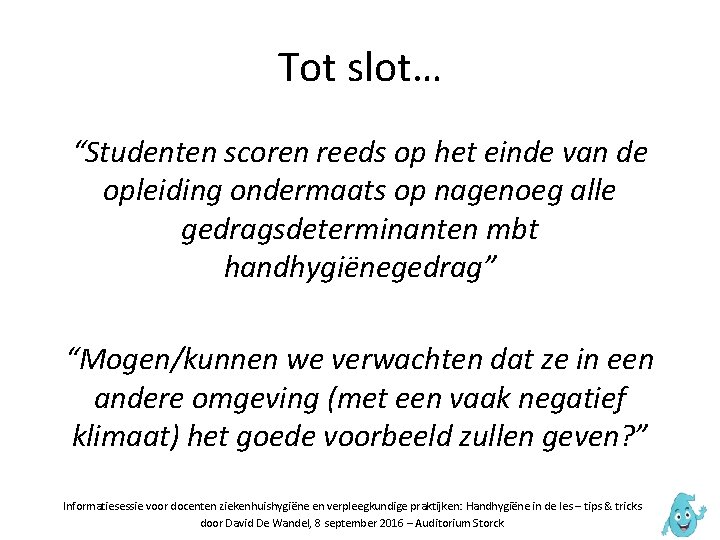 Tot slot…

“Studenten scoren reeds op het einde van de opleiding ondermaats op nagenoeg alle gedragsdeterminanten mbt handhygiënegedrag”

“Mogen/kunnen we verwachten dat ze in een andere omgeving (met een vaak negatief klimaat) het goede voorbeeld zullen geven?”

Informatiesessie voor docenten ziekenhuishygiëne en verpleegkundige praktijken: Handhygiëne in de les – tips & tricks door David De Wandel, 8 september 2016 – Auditorium Storck